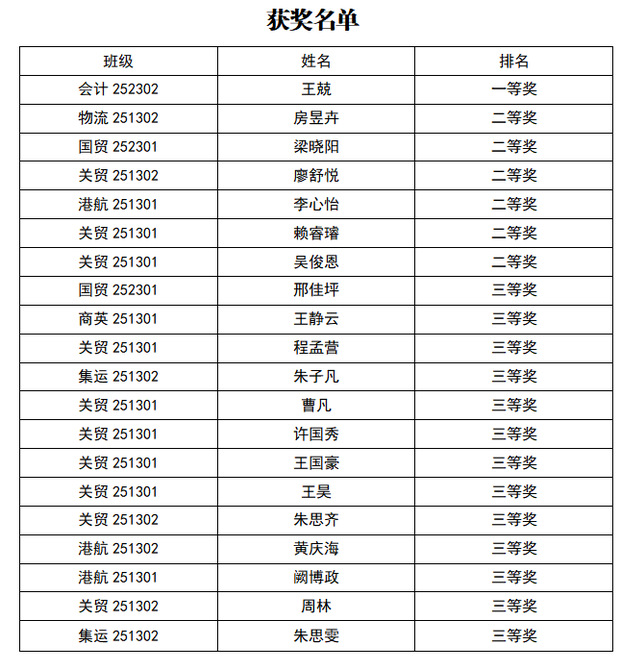 获奖名单

| 班级 | 姓名 | 排名 |
|---|---|---|
| 会计 252302 | 王兢 | 一等奖 |
| 物流 251302 | 房昱卉 | 二等奖 |
| 国贸 252301 | 梁晓阳 | 二等奖 |
| 关贸 251302 | 廖舒悦 | 二等奖 |
| 港航 251301 | 李心怡 | 二等奖 |
| 关贸 251301 | 赖睿璿 | 二等奖 |
| 关贸 251301 | 吴俊恩 | 二等奖 |
| 国贸 252301 | 邢佳坪 | 三等奖 |
| 商英 251301 | 王静云 | 三等奖 |
| 关贸 251301 | 程孟营 | 三等奖 |
| 集运 251302 | 朱子凡 | 三等奖 |
| 关贸 251301 | 曹凡 | 三等奖 |
| 关贸 251301 | 许国秀 | 三等奖 |
| 关贸 251301 | 王国豪 | 三等奖 |
| 关贸 251301 | 王昊 | 三等奖 |
| 关贸 251302 | 朱思齐 | 三等奖 |
| 港航 251302 | 黄庆海 | 三等奖 |
| 港航 251301 | 阙博政 | 三等奖 |
| 关贸 251302 | 周林 | 三等奖 |
| 集运 251302 | 朱思雯 | 三等奖 |